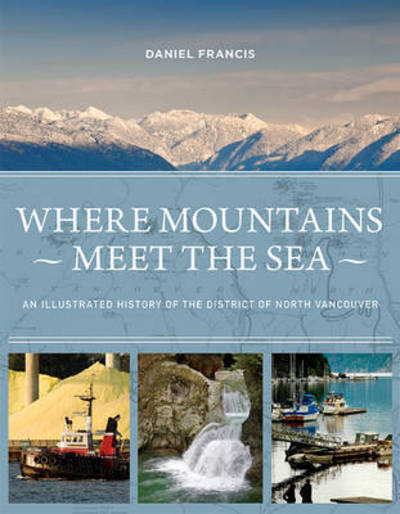 DANIEL FRANCIS

WHERE MOUNTAINS
~ MEET THE SEA ~

AN ILLUSTRATED HISTORY OF THE DISTRICT OF NORTH VANCOUVER